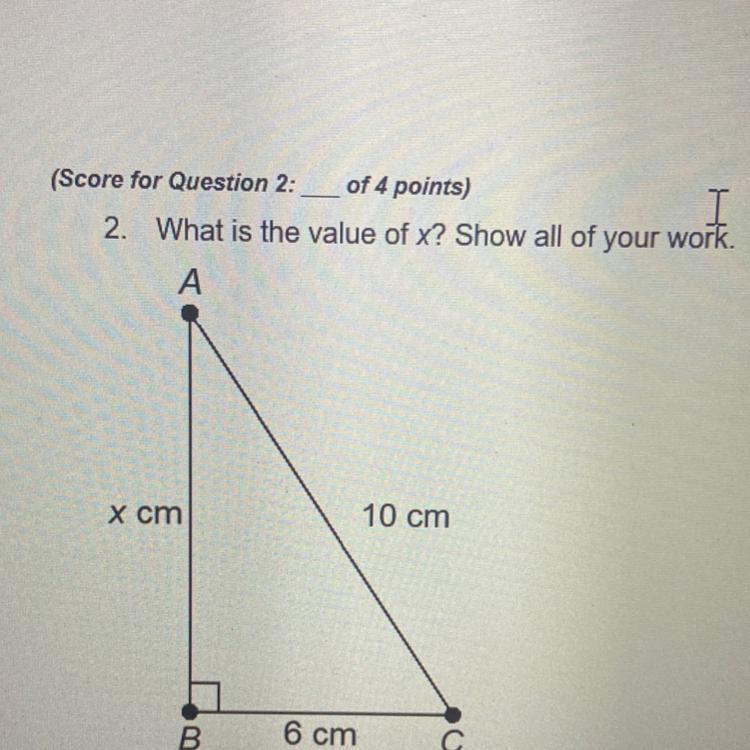 (Score for Question 2: ____ of 4 points)

2. What is the value of x? Show all of your work.

A

x cm

10 cm

B

6 cm

C